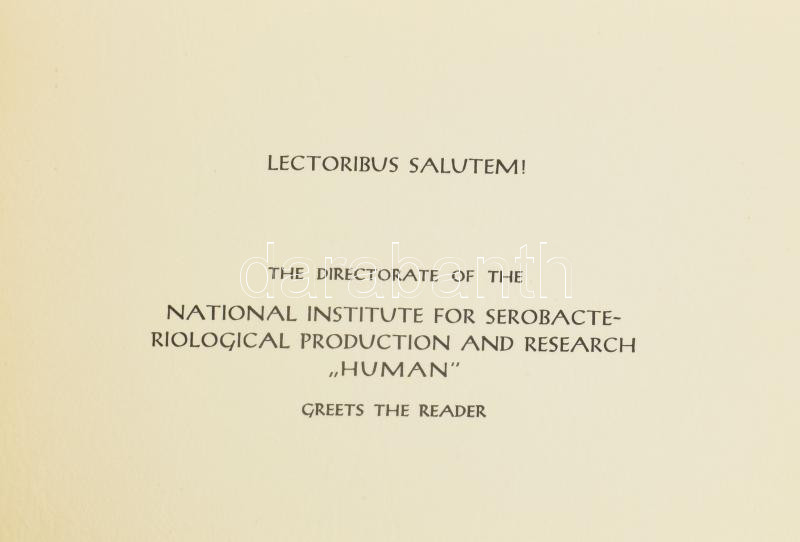 LECTORIBUS SALUTEM!

THE DIRECTORATE OF THE

NATIONAL INSTITUTE FOR SEROBACTERIOLOGICAL PRODUCTION AND RESEARCH „HUMAN"

GREETS THE READER

darabanth